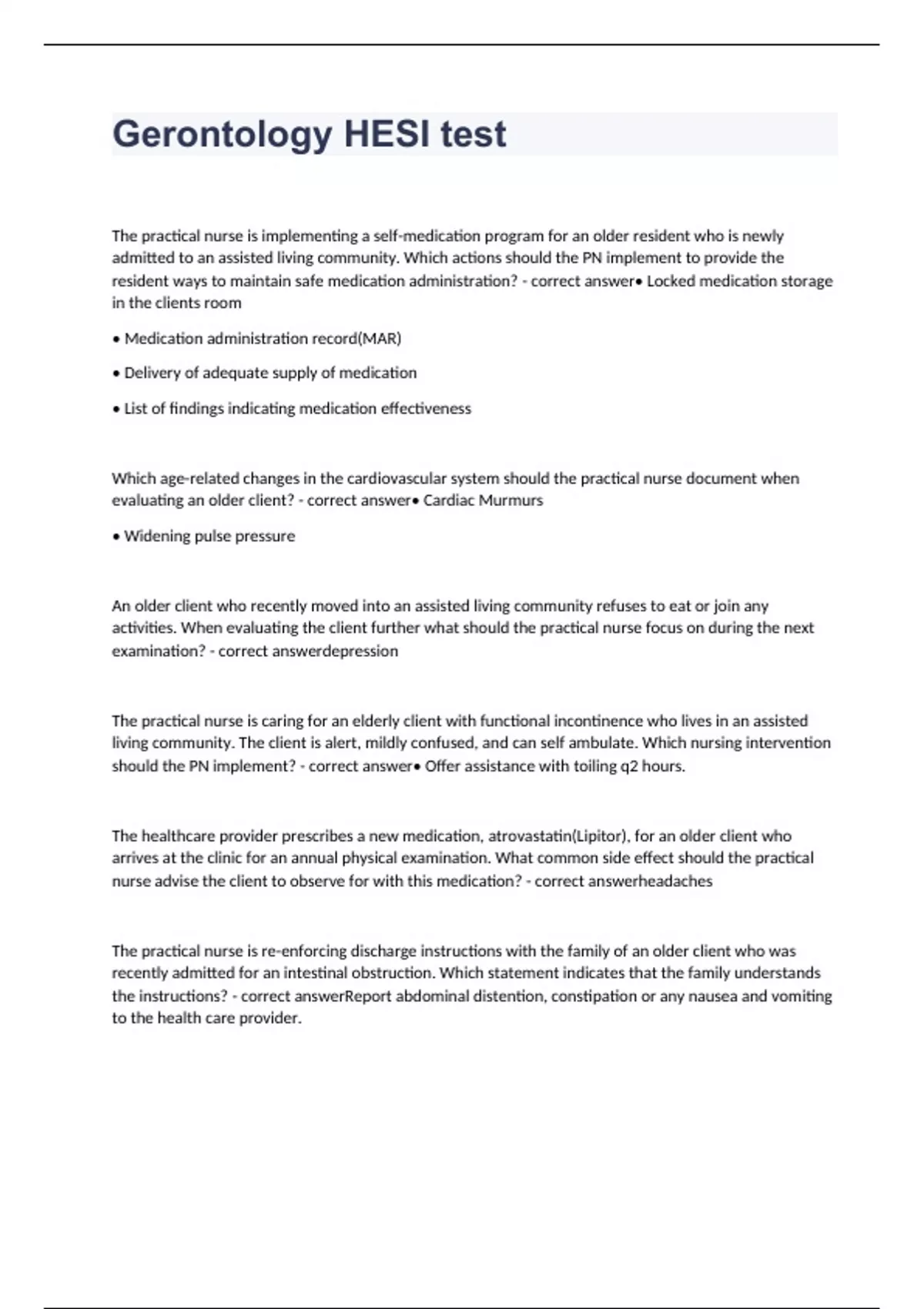 Gerontology HESI test

The practical nurse is implementing a self-medication program for an older resident who is newly admitted to an assisted living community. Which actions should the PN implement to provide the resident ways to maintain safe medication administration? - correct answer• Locked medication storage in the clients room

• Medication administration record(MAR)

• Delivery of adequate supply of medication

• List of findings indicating medication effectiveness

Which age-related changes in the cardiovascular system should the practical nurse document when evaluating an older client? - correct answer• Cardiac Murmurs

• Widening pulse pressure

An older client who recently moved into an assisted living community refuses to eat or join any activities. When evaluating the client further what should the practical nurse focus on during the next examination? - correct answerdepression

The practical nurse is caring for an elderly client with functional incontinence who lives in an assisted living community. The client is alert, mildly confused, and can self ambulate. Which nursing intervention should the PN implement? - correct answer• Offer assistance with toiling q2 hours.

The healthcare provider prescribes a new medication, atrovastatin(Lipitor), for an older client who arrives at the clinic for an annual physical examination. What common side effect should the practical nurse advise the client to observe for with this medication? - correct answerheadaches

The practical nurse is re-enforcing discharge instructions with the family of an older client who was recently admitted for an intestinal obstruction. Which statement indicates that the family understands the instructions? - correct answerReport abdominal distention, constipation or any nausea and vomiting to the health care provider.